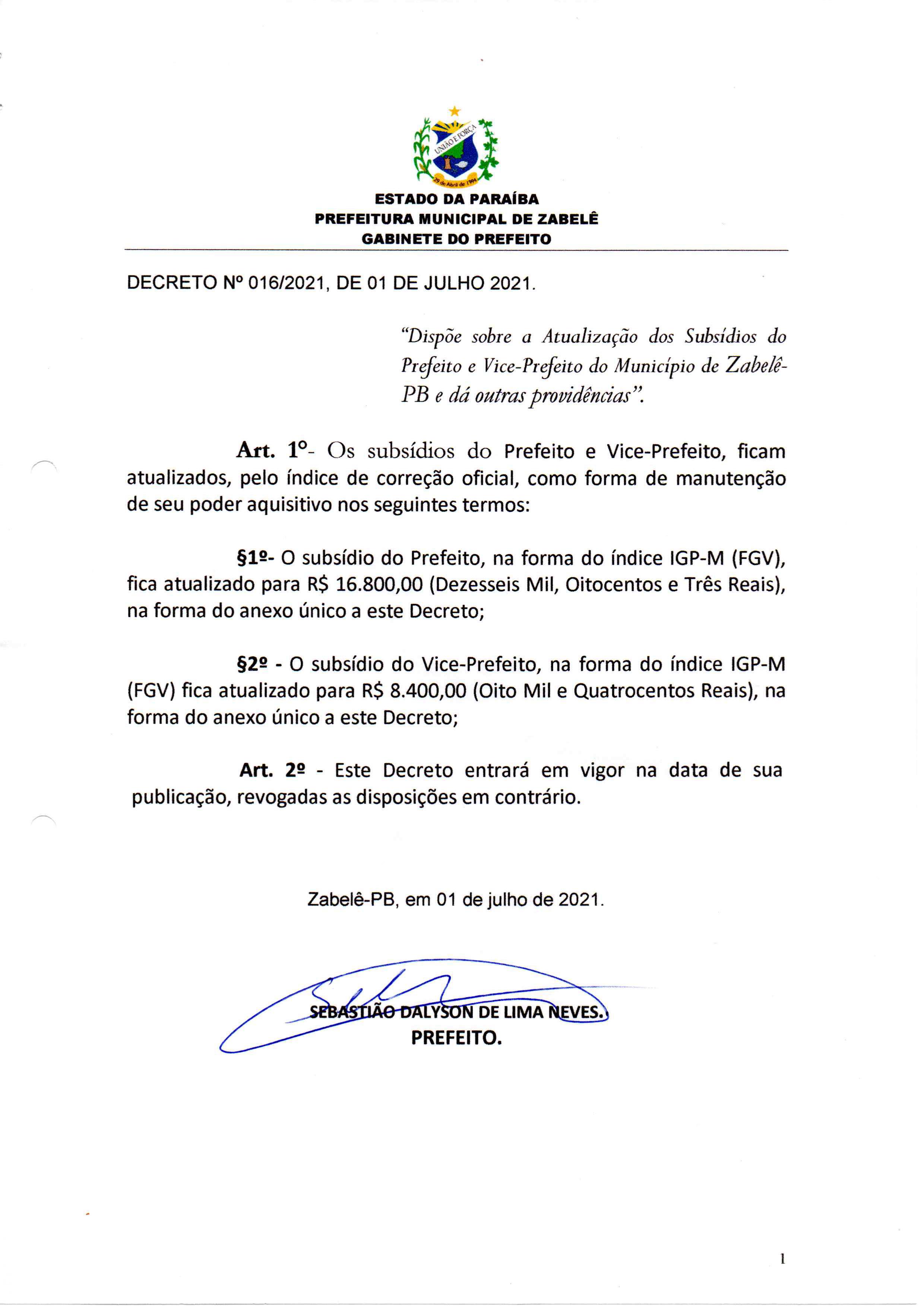 UNIÃO E FORÇA
29 de Abril de 1994

ESTADO DA PARAÍBA
PREFEITURA MUNICIPAL DE ZABELÊ
GABINETE DO PREFEITO

DECRETO Nº 016/2021, DE 01 DE JULHO 2021.

"Dispõe sobre a Atualização dos Subsídios do Prefeito e Vice-Prefeito do Município de Zabelê-PB e dá outras providências".

Art. 1º- Os subsídios do Prefeito e Vice-Prefeito, ficam atualizados, pelo índice de correção oficial, como forma de manutenção de seu poder aquisitivo nos seguintes termos:

§1º- O subsídio do Prefeito, na forma do índice IGP-M (FGV), fica atualizado para R$ 16.800,00 (Dezesseis Mil, Oitocentos e Três Reais), na forma do anexo único a este Decreto;

§2º - O subsídio do Vice-Prefeito, na forma do índice IGP-M (FGV) fica atualizado para R$ 8.400,00 (Oito Mil e Quatrocentos Reais), na forma do anexo único a este Decreto;

Art. 2º - Este Decreto entrará em vigor na data de sua publicação, revogadas as disposições em contrário.

Zabelê-PB, em 01 de julho de 2021.

SEBASTIÃO DALYSON DE LIMA NEVES.
PREFEITO.

1